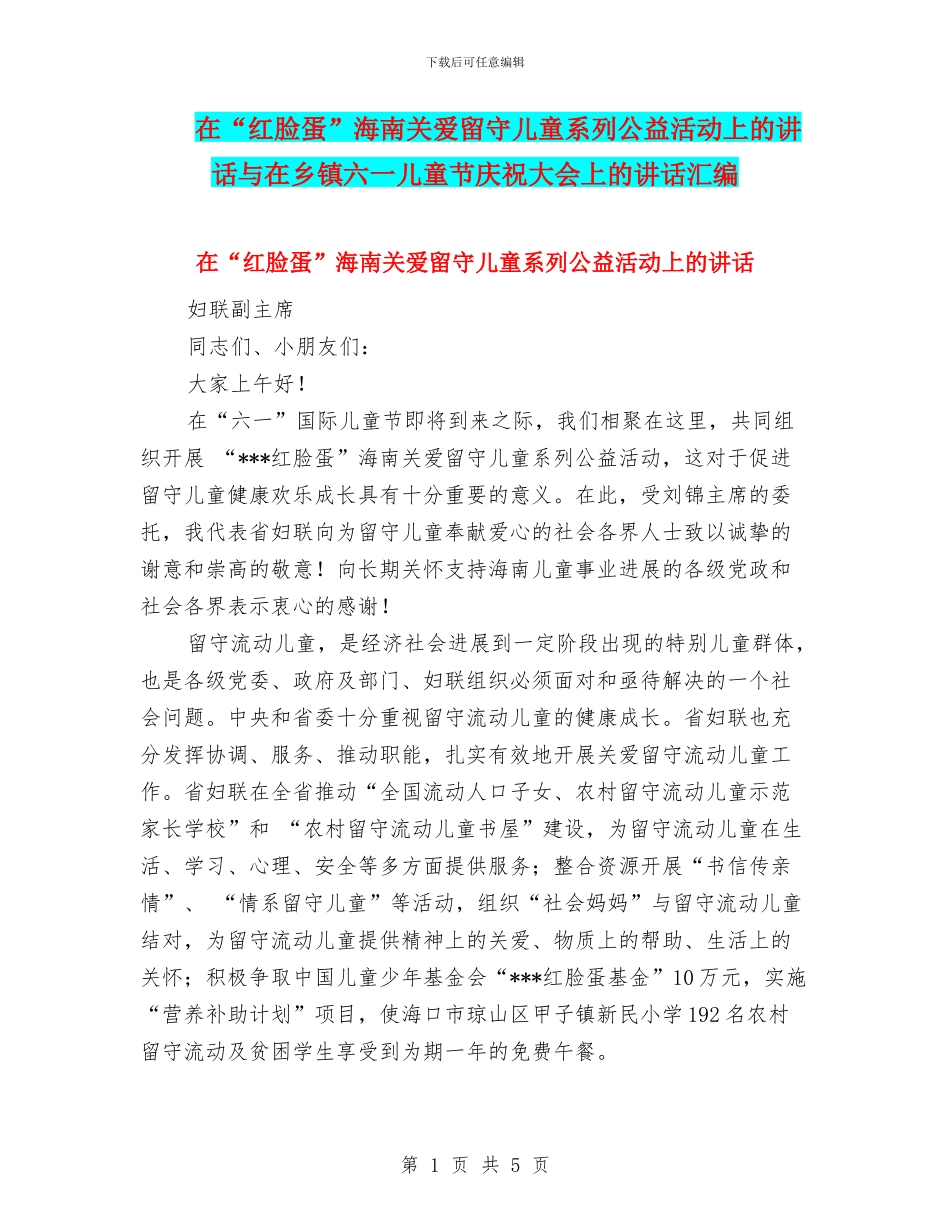 下载后可任意编辑

在“红脸蛋”海南关爱留守儿童系列公益活动上的讲话与在乡镇六一儿童节庆祝大会上的讲话汇编

在“红脸蛋”海南关爱留守儿童系列公益活动上的讲话

妇联副主席

同志们、小朋友们：

大家上午好！

在“六一”国际儿童节即将到来之际，我们相聚在这里，共同组织开展 “***红脸蛋”海南关爱留守儿童系列公益活动，这对于促进留守儿童健康欢乐成长具有十分重要的意义。在此，受刘锦主席的委托，我代表省妇联向为留守儿童奉献爱心的社会各界人士致以诚挚的谢意和崇高的敬意！向长期关怀支持海南儿童事业进展的各级党政和社会各界表示衷心的感谢！

留守流动儿童，是经济社会进展到一定阶段出现的特别儿童群体，也是各级党委、政府及部门、妇联组织必须面对和亟待解决的一个社会问题。中央和省委十分重视留守流动儿童的健康成长。省妇联也充分发挥协调、服务、推动职能，扎实有效地开展关爱留守流动儿童工作。省妇联在全省推动“全国流动人口子女、农村留守流动儿童示范家长学校”和 “农村留守流动儿童书屋”建设，为留守流动儿童在生活、学习、心理、安全等多方面提供服务；整合资源开展“书信传亲情”、 “情系留守儿童”等活动，组织“社会妈妈”与留守流动儿童结对，为留守流动儿童提供精神上的关爱、物质上的帮助、生活上的关怀；积极争取中国儿童少年基金会“***红脸蛋基金”10万元，实施“营养补助计划”项目，使海口市琼山区甲子镇新民小学192名农村留守流动及贫困学生享受到为期一年的免费午餐。

第 1 页 共 5 页